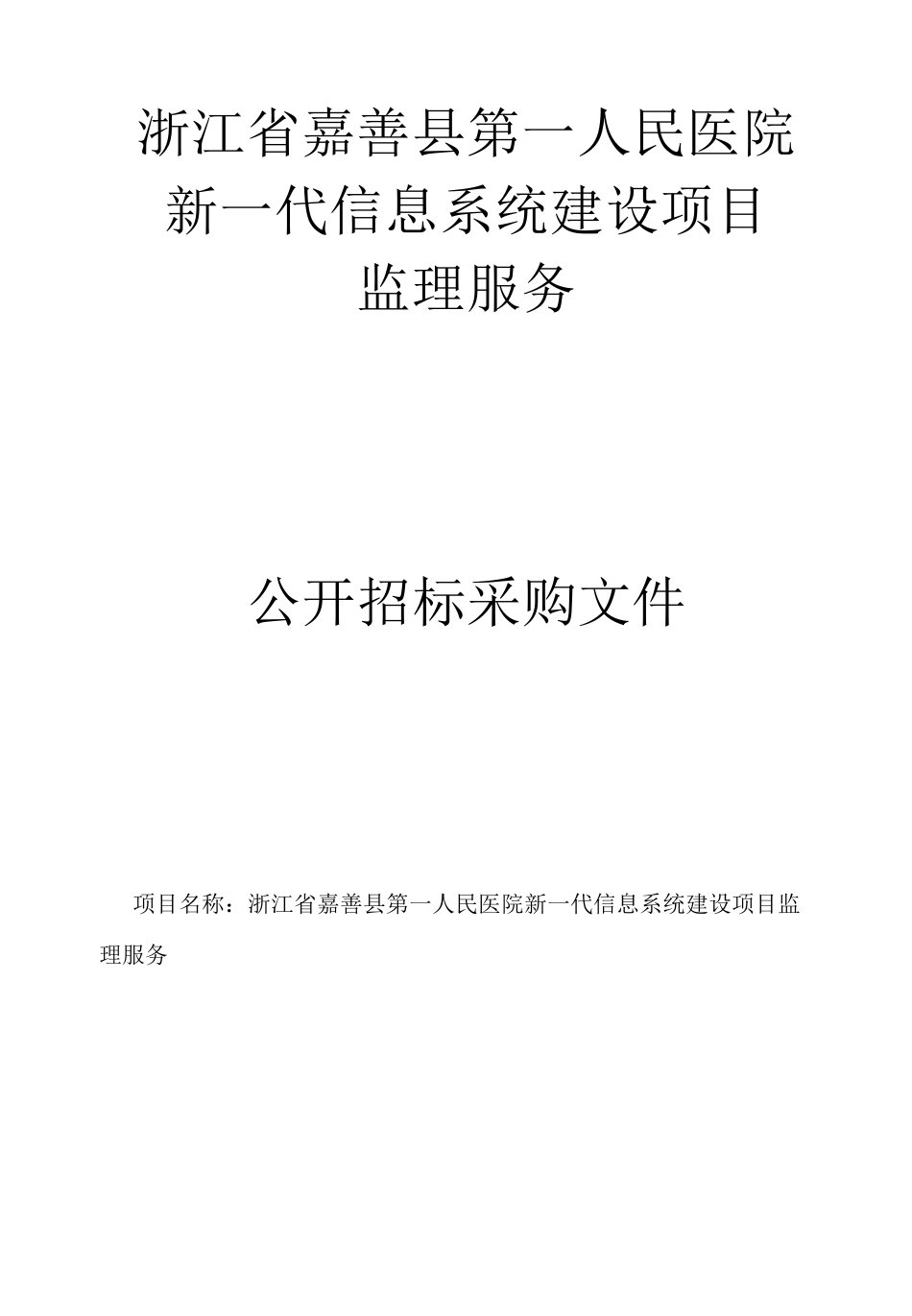 浙江省嘉善县第一人民医院
新一代信息系统建设项目
监理服务

公开招标采购文件

项目名称：浙江省嘉善县第一人民医院新一代信息系统建设项目监理服务